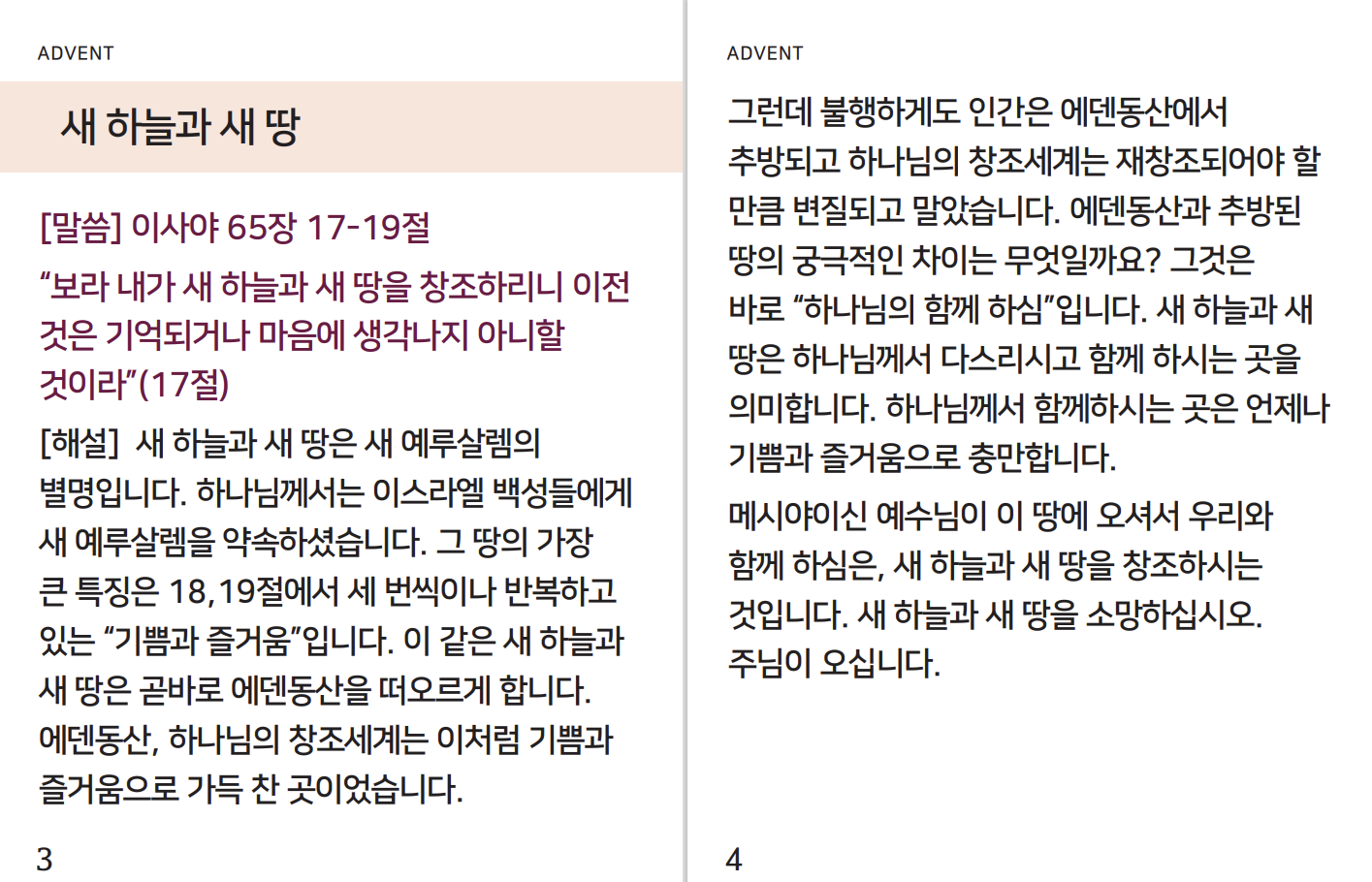 ADVENT

새 하늘과 새 땅

[말씀] 이사야 65장 17-19절
“보라 내가 새 하늘과 새 땅을 창조하리니 이전 것은 기억되거나 마음에 생각나지 아니할 것이라”(17절)

[해설] 새 하늘과 새 땅은 새 예루살렘의 별명입니다. 하나님께서는 이스라엘 백성들에게 새 예루살렘을 약속하셨습니다. 그 땅의 가장 큰 특징은 18,19절에서 세 번씩이나 반복하고 있는 “기쁨과 즐거움”입니다. 이 같은 새 하늘과 새 땅은 곧바로 에덴동산을 떠오르게 합니다. 에덴동산, 하나님의 창조세계는 이처럼 기쁨과 즐거움으로 가득 찬 곳이었습니다.

3

ADVENT

그런데 불행하게도 인간은 에덴동산에서 추방되고 하나님의 창조세계는 재창조되어야 할 만큼 변질되고 말았습니다. 에덴동산과 추방된 땅의 궁극적인 차이는 무엇일까요? 그것은 바로 “하나님의 함께 하심”입니다. 새 하늘과 새 땅은 하나님께서 다스리시고 함께 하시는 곳을 의미합니다. 하나님께서 함께하시는 곳은 언제나 기쁨과 즐거움으로 충만합니다.

메시야이신 예수님이 이 땅에 오셔서 우리와 함께 하심은, 새 하늘과 새 땅을 창조하시는 것입니다. 새 하늘과 새 땅을 소망하십시오. 주님이 오십니다.

4